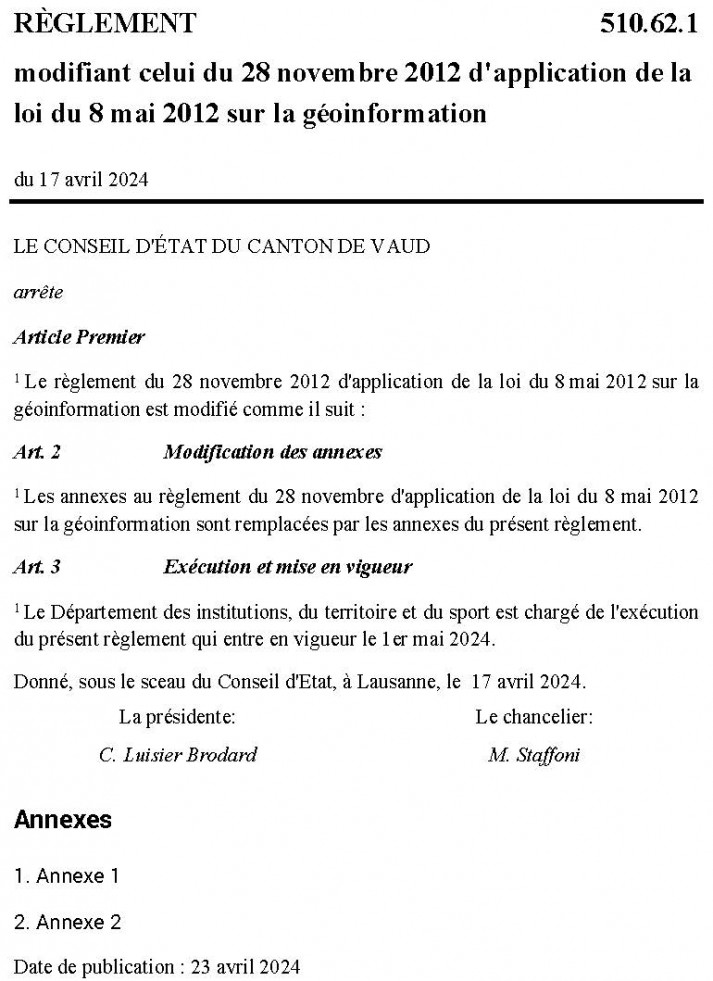 RÈGLEMENT 510.62.1

modifiant celui du 28 novembre 2012 d'application de la loi du 8 mai 2012 sur la géoinformation

du 17 avril 2024

LE CONSEIL D'ÉTAT DU CANTON DE VAUD

arrête

Article Premier

$^1$ Le règlement du 28 novembre 2012 d'application de la loi du 8 mai 2012 sur la géoinformation est modifié comme il suit :

Art. 2 Modification des annexes

$^1$ Les annexes au règlement du 28 novembre d'application de la loi du 8 mai 2012 sur la géoinformation sont remplacées par les annexes du présent règlement.

Art. 3 Exécution et mise en vigueur

$^1$ Le Département des institutions, du territoire et du sport est chargé de l'exécution du présent règlement qui entre en vigueur le 1er mai 2024.

Donné, sous le sceau du Conseil d'Etat, à Lausanne, le 17 avril 2024.

La présidente:
C. Luisier Brodard

Le chancelier:
M. Staffoni

Annexes

1. Annexe 1

2. Annexe 2

Date de publication : 23 avril 2024